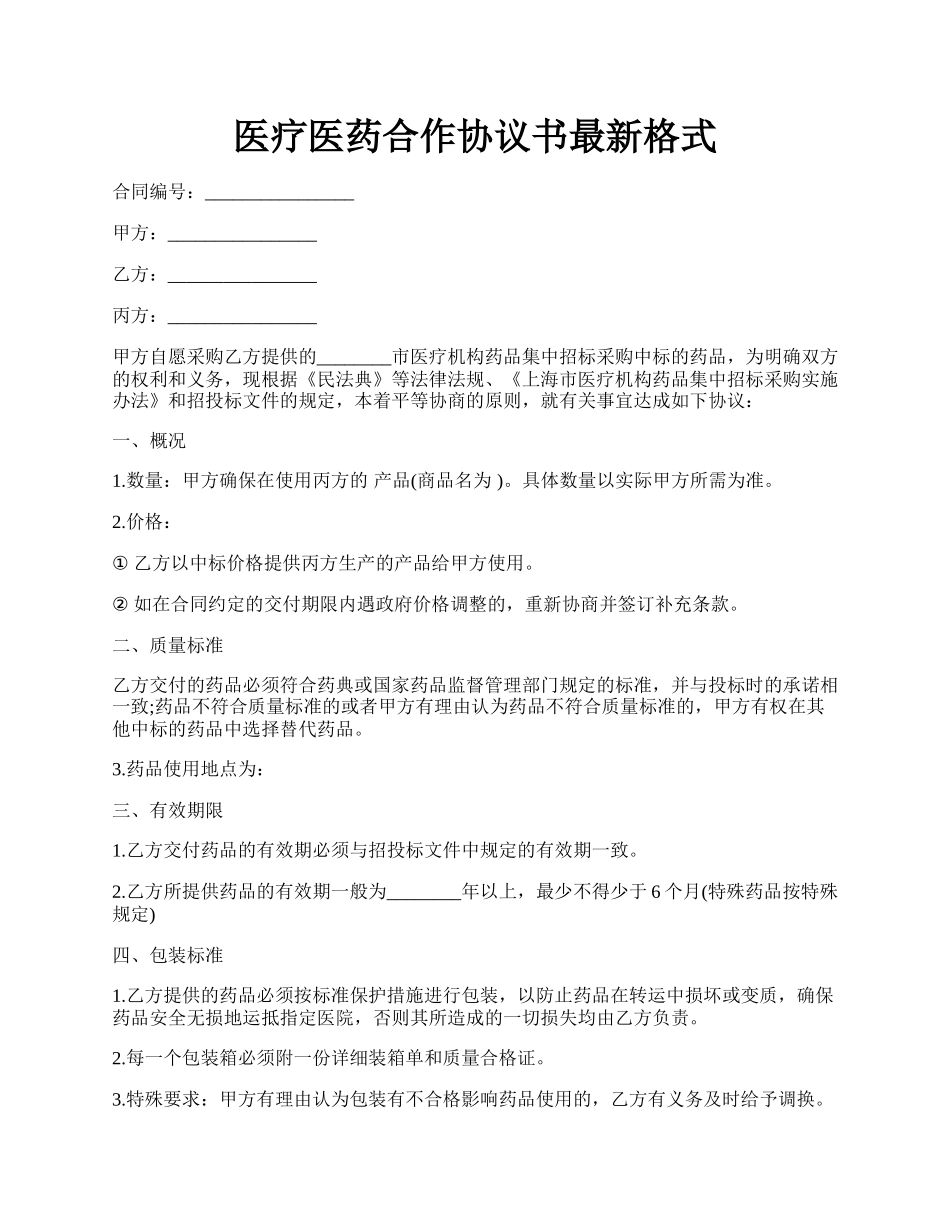 医疗医药合作协议书最新格式

合同编号：________________

甲方：________________

乙方：________________

丙方：________________

甲方自愿采购乙方提供的________市医疗机构药品集中招标采购中标的药品，为明确双方的权利和义务，现根据《民法典》等法律法规、《上海市医疗机构药品集中招标采购实施办法》和招投标文件的规定，本着平等协商的原则，就有关事宜达成如下协议：

一、概况

1.数量：甲方确保在使用丙方的 产品(商品名为 )。具体数量以实际甲方所需为准。

2.价格：

① 乙方以中标价格提供丙方生产的产品给甲方使用。

② 如在合同约定的交付期限内遇政府价格调整的，重新协商并签订补充条款。

二、质量标准

乙方交付的药品必须符合药典或国家药品监督管理部门规定的标准，并与投标时的承诺相一致;药品不符合质量标准的或者甲方有理由认为药品不符合质量标准的，甲方有权在其他中标的药品中选择替代药品。

3.药品使用地点为：

三、有效期限

1.乙方交付药品的有效期必须与招投标文件中规定的有效期一致。

2.乙方所提供药品的有效期一般为________年以上，最少不得少于 6 个月(特殊药品按特殊规定)

四、包装标准

1.乙方提供的药品必须按标准保护措施进行包装，以防止药品在转运中损坏或变质，确保药品安全无损地运抵指定医院，否则其所造成的一切损失均由乙方负责。

2.每一个包装箱必须附一份详细装箱单和质量合格证。

3.特殊要求：甲方有理由认为包装有不合格影响药品使用的，乙方有义务及时给予调换。